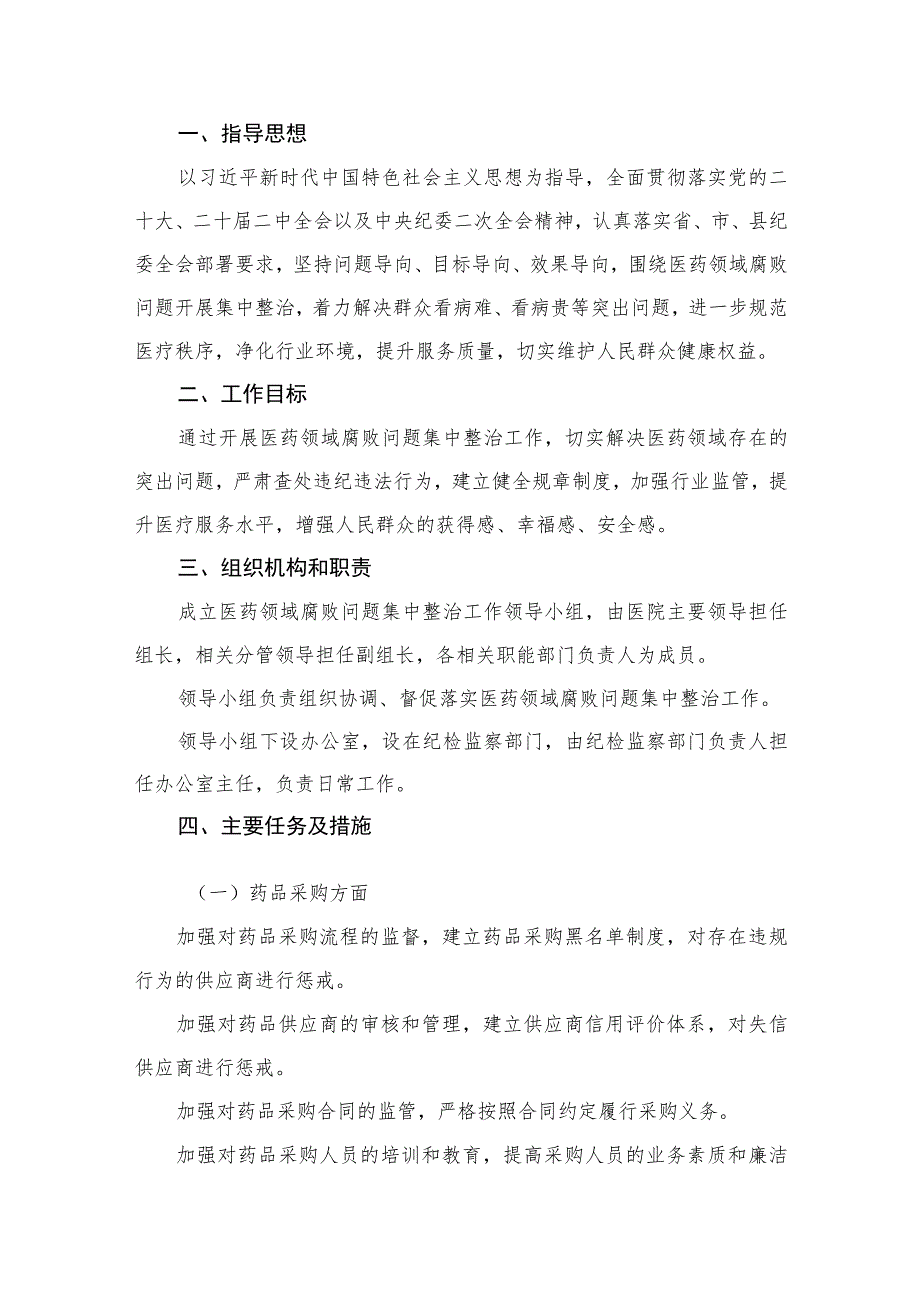 一、指导思想

以习近平新时代中国特色社会主义思想为指导，全面贯彻落实党的二十大、二十届二中全会以及中央纪委二次全会精神，认真落实省、市、县纪委全会部署要求，坚持问题导向、目标导向、效果导向，围绕医药领域腐败问题开展集中整治，着力解决群众看病难、看病贵等突出问题，进一步规范医疗秩序，净化行业环境，提升服务质量，切实维护人民群众健康权益。

二、工作目标

通过开展医药领域腐败问题集中整治工作，切实解决医药领域存在的突出问题，严肃查处违纪违法行为，建立健全规章制度，加强行业监管，提升医疗服务水平，增强人民群众的获得感、幸福感、安全感。

三、组织机构和职责

成立医药领域腐败问题集中整治工作领导小组，由医院主要领导担任组长，相关分管领导担任副组长，各相关职能部门负责人为成员。

领导小组负责组织协调、督促落实医药领域腐败问题集中整治工作。

领导小组下设办公室，设在纪检监察部门，由纪检监察部门负责人担任办公室主任，负责日常工作。

四、主要任务及措施

（一）药品采购方面

加强对药品采购流程的监督，建立药品采购黑名单制度，对存在违规行为的供应商进行惩戒。

加强对药品供应商的审核和管理，建立供应商信用评价体系，对失信供应商进行惩戒。

加强对药品采购合同的监管，严格按照合同约定履行采购义务。

加强对药品采购人员的培训和教育，提高采购人员的业务素质和廉洁